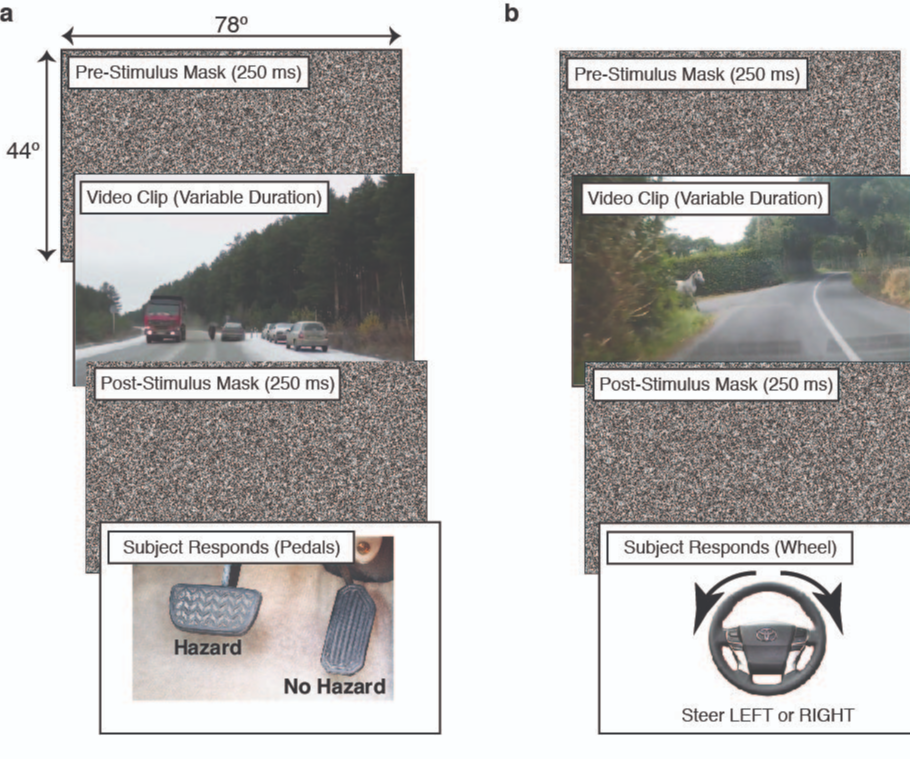 a

78º

44º

Pre-Stimulus Mask (250 ms)

Video Clip (Variable Duration)

Post-Stimulus Mask (250 ms)

Subject Responds (Pedals)

Hazard

No Hazard

b

Pre-Stimulus Mask (250 ms)

Video Clip (Variable Duration)

Post-Stimulus Mask (250 ms)

Subject Responds (Wheel)

Steer LEFT or RIGHT